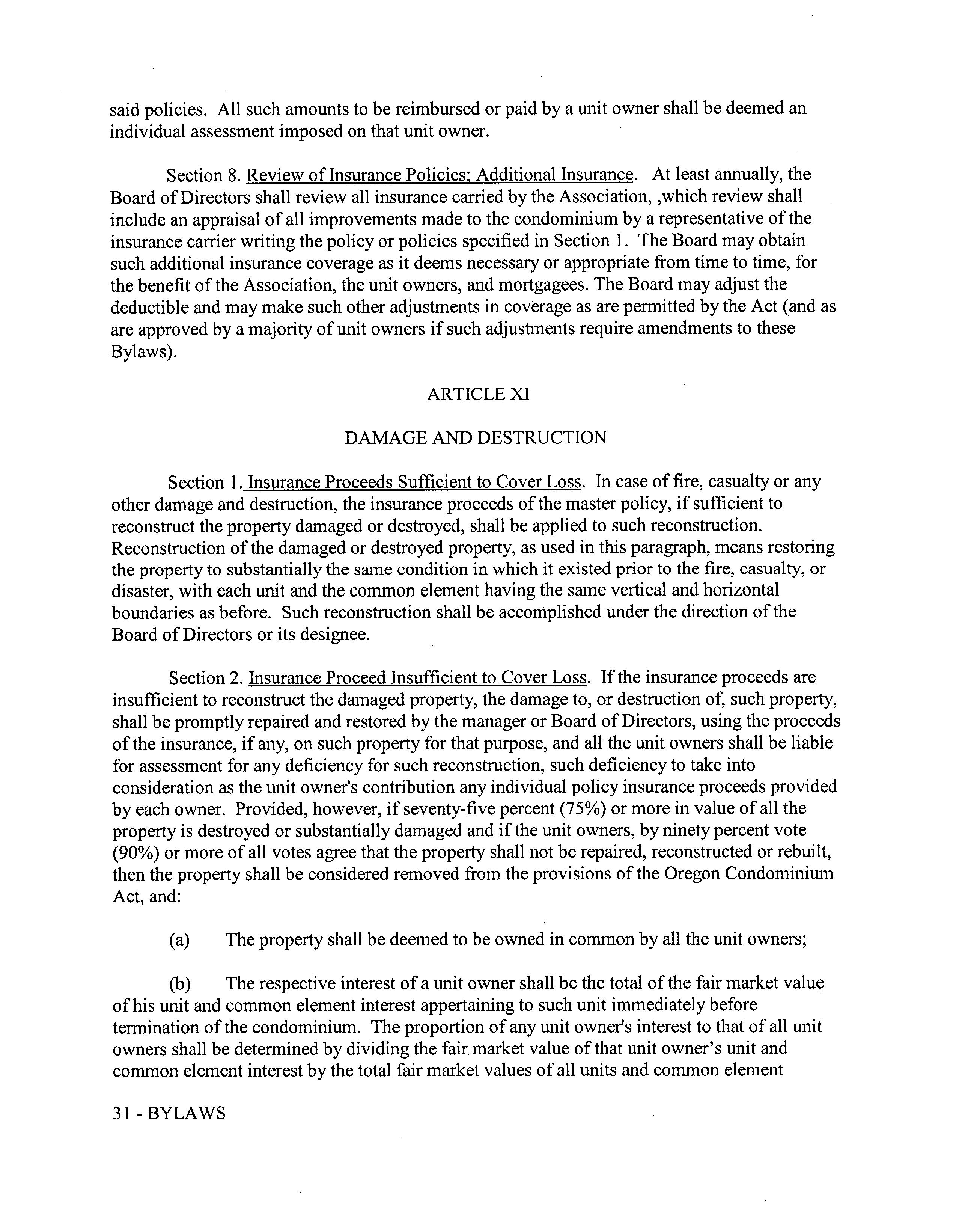 said policies. All such amounts to be reimbursed or paid by a unit owner shall be deemed an individual assessment imposed on that unit owner.

Section 8. Review of Insurance Policies; Additional Insurance. At least annually, the Board of Directors shall review all insurance carried by the Association, ,which review shall include an appraisal of all improvements made to the condominium by a representative of the insurance carrier writing the policy or policies specified in Section 1. The Board may obtain such additional insurance coverage as it deems necessary or appropriate from time to time, for the benefit of the Association, the unit owners, and mortgagees. The Board may adjust the deductible and may make such other adjustments in coverage as are permitted by the Act (and as are approved by a majority of unit owners if such adjustments require amendments to these Bylaws).

ARTICLE XI

DAMAGE AND DESTRUCTION

Section 1. Insurance Proceeds Sufficient to Cover Loss. In case of fire, casualty or any other damage and destruction, the insurance proceeds of the master policy, if sufficient to reconstruct the property damaged or destroyed, shall be applied to such reconstruction. Reconstruction of the damaged or destroyed property, as used in this paragraph, means restoring the property to substantially the same condition in which it existed prior to the fire, casualty, or disaster, with each unit and the common element having the same vertical and horizontal boundaries as before. Such reconstruction shall be accomplished under the direction of the Board of Directors or its designee.

Section 2. Insurance Proceed Insufficient to Cover Loss. If the insurance proceeds are insufficient to reconstruct the damaged property, the damage to, or destruction of, such property, shall be promptly repaired and restored by the manager or Board of Directors, using the proceeds of the insurance, if any, on such property for that purpose, and all the unit owners shall be liable for assessment for any deficiency for such reconstruction, such deficiency to take into consideration as the unit owner's contribution any individual policy insurance proceeds provided by each owner. Provided, however, if seventy-five percent (75%) or more in value of all the property is destroyed or substantially damaged and if the unit owners, by ninety percent vote (90%) or more of all votes agree that the property shall not be repaired, reconstructed or rebuilt, then the property shall be considered removed from the provisions of the Oregon Condominium Act, and:

(a) The property shall be deemed to be owned in common by all the unit owners;

(b) The respective interest of a unit owner shall be the total of the fair market value of his unit and common element interest appertaining to such unit immediately before termination of the condominium. The proportion of any unit owner's interest to that of all unit owners shall be determined by dividing the fair market value of that unit owner's unit and common element interest by the total fair market values of all units and common element

31 - BYLAWS